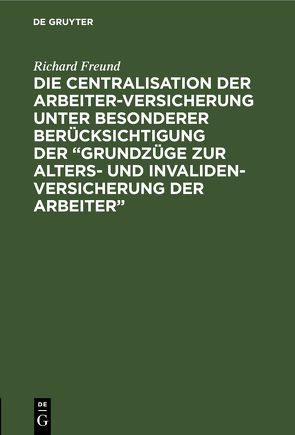 DE GRUYTER

Richard Freund

DIE CENTRALISATION DER ARBEITER-VERSICHERUNG UNTER BESONDERER BERÜCKSICHTIGUNG DER “GRUNDZÜGE ZUR ALTERS- UND INVALIDEN-VERSICHERUNG DER ARBEITER”

DE
G